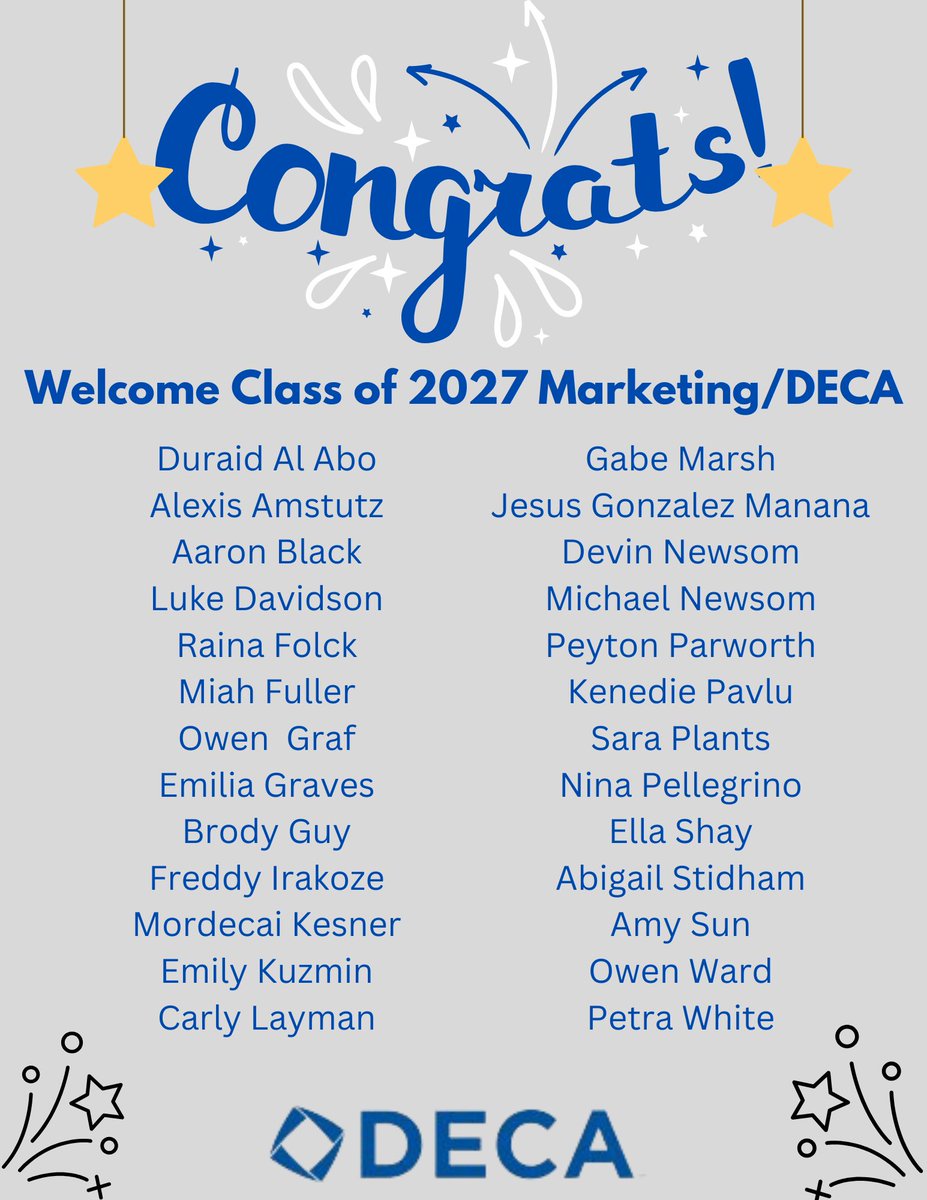 Congrats!

Welcome Class of 2027 Marketing/DECA

Duraid Al Abo
Alexis Amstutz
Aaron Black
Luke Davidson
Raina Folck
Miah Fuller
Owen Graf
Emilia Graves
Brody Guy
Freddy Irakoze
Mordecai Kesner
Emily Kuzmin
Carly Layman

Gabe Marsh
Jesus Gonzalez Manana
Devin Newsom
Michael Newsom
Peyton Parworth
Kenedie Pavlu
Sara Plants
Nina Pellegrino
Ella Shay
Abigail Stidham
Amy Sun
Owen Ward
Petra White

DECA